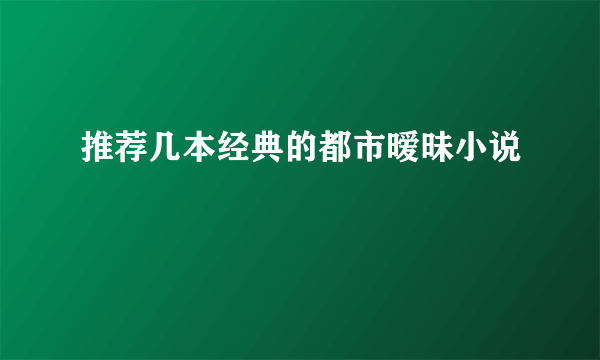 推荐几本经典的都市暧昧小说